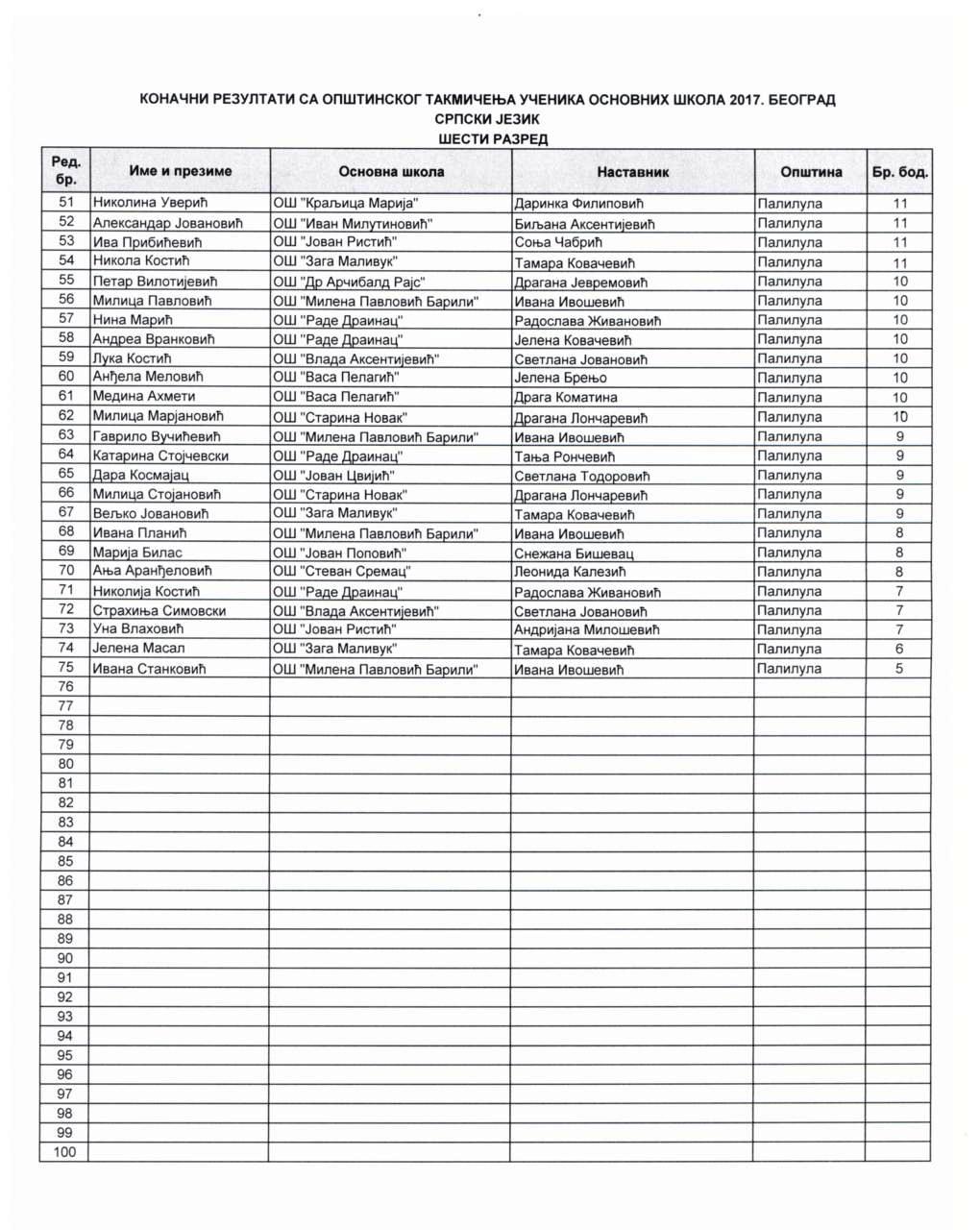 КОНАЧНИ РЕЗУЛТАТИ СА ОПШТИНСКОГ ТАКМИЧЕЊА УЧЕНИКА ОСНОВНИХ ШКОЛА 2017. БЕОГРАД
СРПСКИ ЈЕЗИК
ШЕСТИ РАЗРЕД

| Ред. бр. | Име и презиме | Основна школа | Наставник | Општина | Бр. бод. |
|---|---|---|---|---|---|
| 51 | Николина Уверић | ОШ "Краљица Марија" | Даринка Филиповић | Палилула | 11 |
| 52 | Александар Јовановић | ОШ "Иван Милутиновић" | Биљана Аксентијевић | Палилула | 11 |
| 53 | Ива Прибићевић | ОШ "Јован Ристић" | Соња Чабрић | Палилула | 11 |
| 54 | Никола Костић | ОШ "Зага Маливук" | Тамара Ковачевић | Палилула | 11 |
| 55 | Петар Вилотијевић | ОШ "Др Арчибалд Рајс" | Драгана Јевремовић | Палилула | 10 |
| 56 | Милица Павловић | ОШ "Милена Павловић Барили" | Ивана Ивошевић | Палилула | 10 |
| 57 | Нина Марић | ОШ "Раде Драинац" | Радослава Живановић | Палилула | 10 |
| 58 | Андреа Вранковић | ОШ "Раде Драинац" | Јелена Ковачевић | Палилула | 10 |
| 59 | Лука Костић | ОШ "Влада Аксентијевић" | Светлана Јовановић | Палилула | 10 |
| 60 | Анђела Меловић | ОШ "Васа Пелагић" | Јелена Брењо | Палилула | 10 |
| 61 | Медина Ахмети | ОШ "Васа Пелагић" | Драга Коматина | Палилула | 10 |
| 62 | Милица Марјановић | ОШ "Старина Новак" | Драгана Лончаревић | Палилула | 10 |
| 63 | Гаврило Вучићевић | ОШ "Милена Павловић Барили" | Ивана Ивошевић | Палилула | 9 |
| 64 | Катарина Стојчевски | ОШ "Раде Драинац" | Тања Рончевић | Палилула | 9 |
| 65 | Дара Космајац | ОШ "Јован Цвијић" | Светлана Тодоровић | Палилула | 9 |
| 66 | Милица Стојановић | ОШ "Старина Новак" | Драгана Лончаревић | Палилула | 9 |
| 67 | Вељко Јовановић | ОШ "Зага Маливук" | Тамара Ковачевић | Палилула | 9 |
| 68 | Ивана Планић | ОШ "Милена Павловић Барили" | Ивана Ивошевић | Палилула | 8 |
| 69 | Марија Билас | ОШ "Јован Поповић" | Снежана Бишевац | Палилула | 8 |
| 70 | Ања Аранђеловић | ОШ "Стеван Сремац" | Леонида Калезић | Палилула | 8 |
| 71 | Николија Костић | ОШ "Раде Драинац" | Радослава Живановић | Палилула | 7 |
| 72 | Страхиња Симовски | ОШ "Влада Аксентијевић" | Светлана Јовановић | Палилула | 7 |
| 73 | Уна Влаховић | ОШ "Јован Ристић" | Андријана Милошевић | Палилула | 7 |
| 74 | Јелена Масал | ОШ "Зага Маливук" | Тамара Ковачевић | Палилула | 6 |
| 75 | Ивана Станковић | ОШ "Милена Павловић Барили" | Ивана Ивошевић | Палилула | 5 |
| 76 | | | | | |
| 77 | | | | | |
| 78 | | | | | |
| 79 | | | | | |
| 80 | | | | | |
| 81 | | | | | |
| 82 | | | | | |
| 83 | | | | | |
| 84 | | | | | |
| 85 | | | | | |
| 86 | | | | | |
| 87 | | | | | |
| 88 | | | | | |
| 89 | | | | | |
| 90 | | | | | |
| 91 | | | | | |
| 92 | | | | | |
| 93 | | | | | |
| 94 | | | | | |
| 95 | | | | | |
| 96 | | | | | |
| 97 | | | | | |
| 98 | | | | | |
| 99 | | | | | |
| 100 | | | | | |